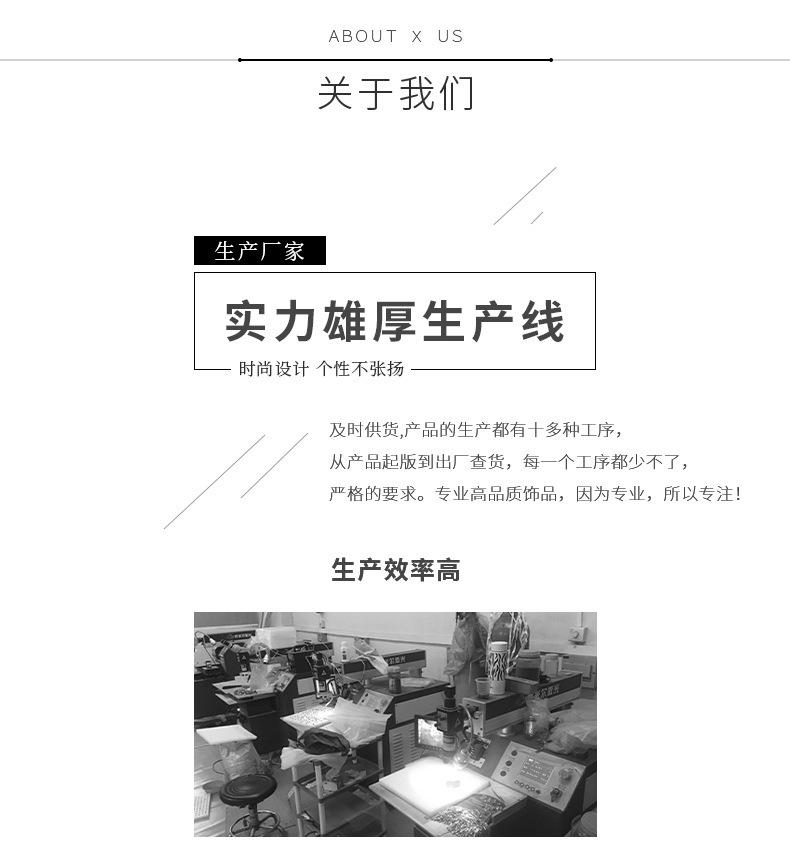 ABOUT X US

关于我们

生产厂家

实力雄厚生产线

时尚设计 个性不张扬

及时供货,产品的生产都有十多种工序,
从产品起版到出厂查货,每一个工序都少不了,
严格的要求。专业高品质饰品,因为专业,所以专注!

生产效率高